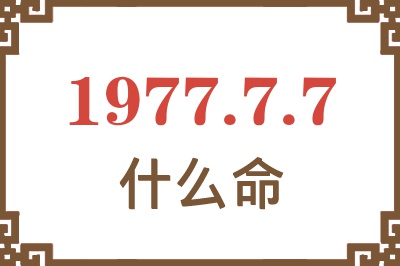 1977.7.7
什么命